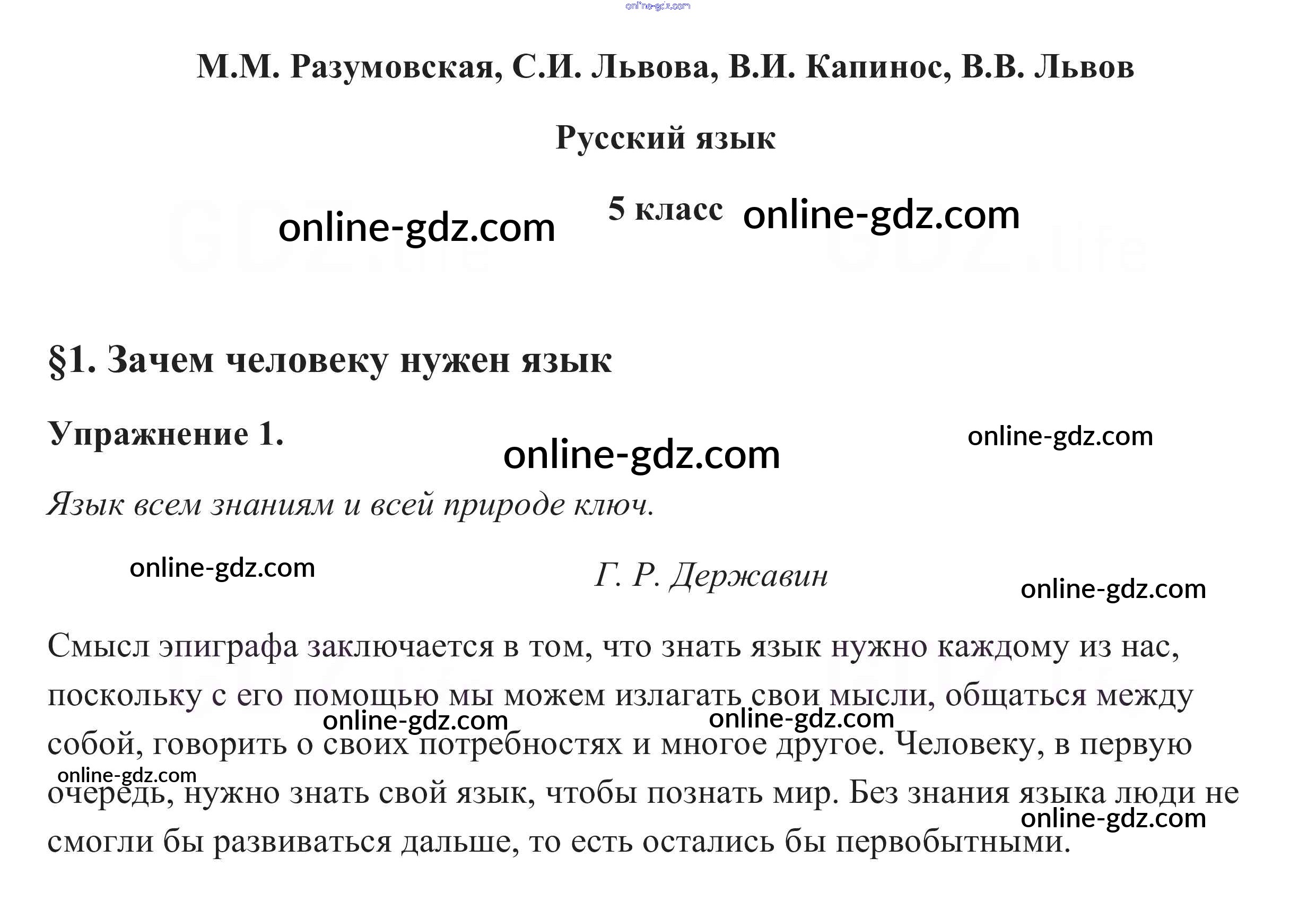 М.М. Разумовская, С.И. Львова, В.И. Капинос, В.В. Львов

Русский язык

5 класс

§1. Зачем человеку нужен язык

Упражнение 1.

Язык всем знаниям и всей природе ключ.

Г. Р. Державин

Смысл эпиграфа заключается в том, что знать язык нужно каждому из нас, поскольку с его помощью мы можем излагать свои мысли, общаться между собой, говорить о своих потребностях и многое другое. Человеку, в первую очередь, нужно знать свой язык, чтобы познать мир. Без знания языка люди не смогли бы развиваться дальше, то есть остались бы первобытными.

online-gdz.com

GDZ.life